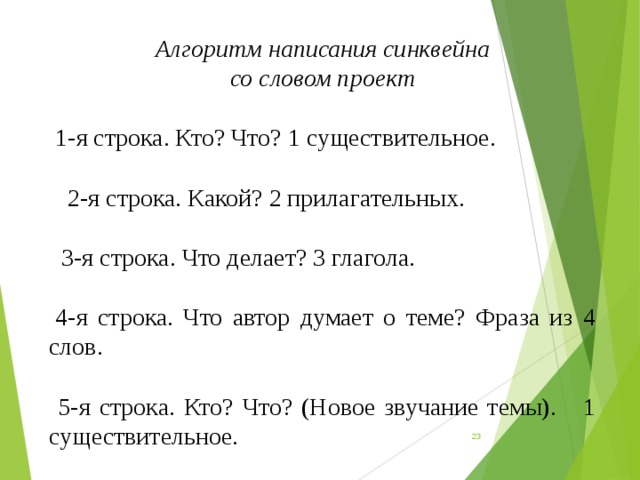 Алгоритм написания синквейна со словом проект

1-я строка. Кто? Что? 1 существительное.

2-я строка. Какой? 2 прилагательных.

3-я строка. Что делает? 3 глагола.

4-я строка. Что автор думает о теме? Фраза из 4 слов.

5-я строка. Кто? Что? (Новое звучание темы). 1 существительное.

23